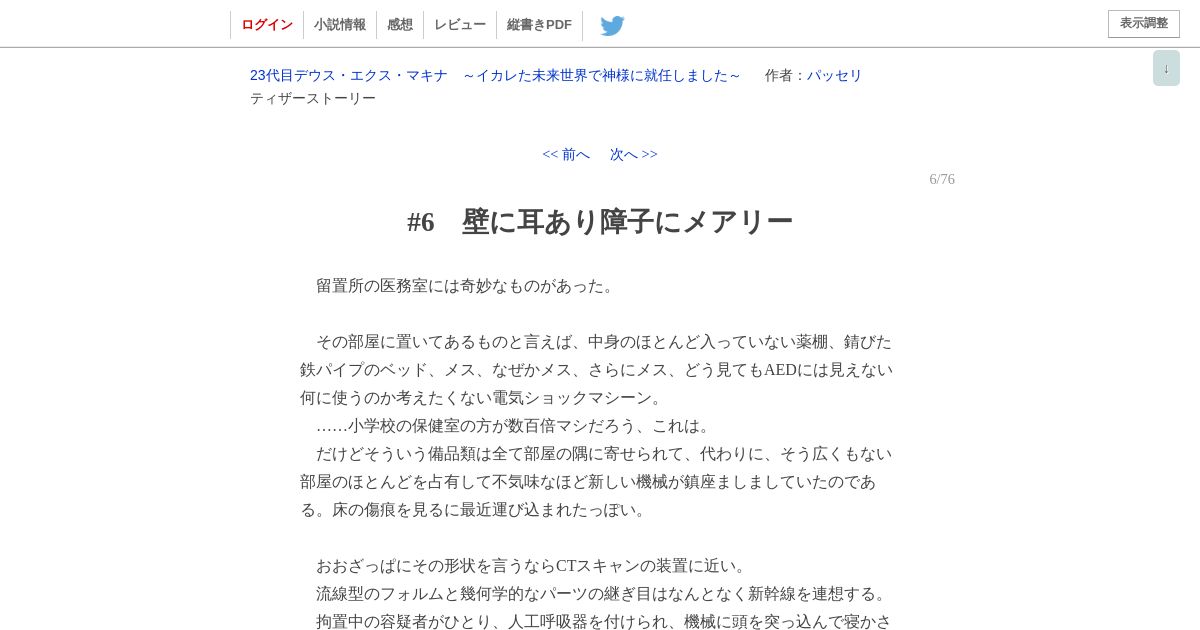 ログイン　小説情報　感想　レビュー　縦書きPDF

表示調整

↓

23代目デウス・エクス・マキナ　～イカレた未来世界で神様に就任しました～　作者：パッセリ

ティザーストーリー

<< 前へ　次へ >>

6/76

#6　壁に耳あり障子にメアリー

留置所の医務室には奇妙なものがあった。

その部屋に置いてあるものと言えば、中身のほとんど入っていない薬棚、錆びた鉄パイプのベッド、メス、なぜかメス、さらにメス、どう見てもAEDには見えない何に使うのか考えたくない電気ショックマシーン。
……小学校の保健室の方が数百倍マシだろう、これは。
だけどそういう備品類は全て部屋の隅に寄せられて、代わりに、そう広くもない部屋のほとんどを占有して不気味なほど新しい機械が鎮座ましましていたのである。床の傷痕を見るに最近運び込まれたっぽい。

おおざっぱにその形状を言うならCTスキャンの装置に近い。
流線型のフォルムと幾何学的なパーツの継ぎ目はなんとなく新幹線を連想する。
拘置中の容疑者がひとり、人工呼吸器を付けられ、機械に頭を突っ込んで寝かさ